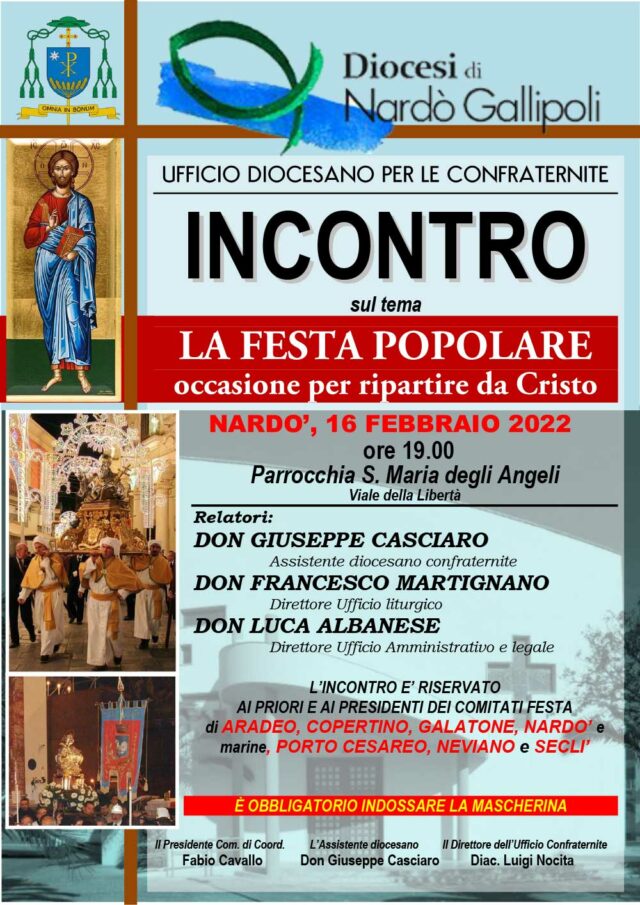 OMNIA IN BONUM

Diocesi di Nardò Gallipoli

UFFICIO DIOCESANO PER LE CONFRATERNITE

INCONTRO

sul tema

LA FESTA POPOLARE
occasione per ripartire da Cristo

NARDO', 16 FEBBRAIO 2022
ore 19.00
Parrocchia S. Maria degli Angeli
Viale della Libertà

Relatori:
DON GIUSEPPE CASCIARO
Assistente diocesano confraternite
DON FRANCESCO MARTIGNANO
Direttore Ufficio liturgico
DON LUCA ALBANESE
Direttore Ufficio Amministrativo e legale

L'INCONTRO E' RISERVATO AI PRIORI E AI PRESIDENTI DEI COMITATI FESTA di ARADEO, COPERTINO, GALATONE, NARDO' e marine, PORTO CESAREO, NEVIANO e SECLI'

È OBBLIGATORIO INDOSSARE LA MASCHERINA

Il Presidente Com. di Coord.
Fabio Cavallo

L'Assistente diocesano
Don Giuseppe Casciaro

Il Direttore dell'Ufficio Confraternite
Diac. Luigi Nocita